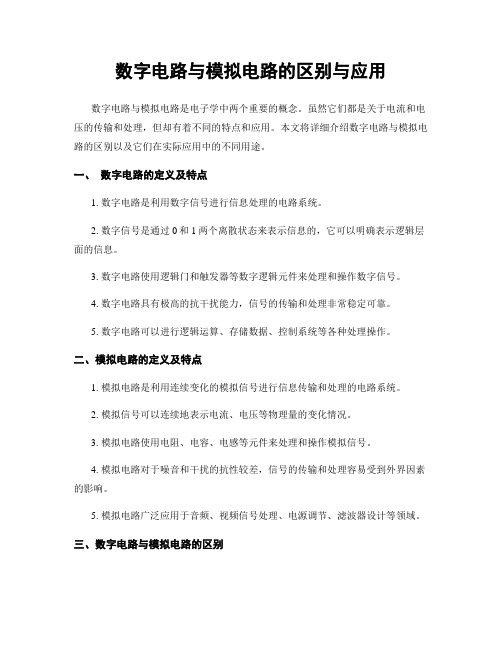 数字电路与模拟电路的区别与应用

数字电路与模拟电路是电子学中两个重要的概念。虽然它们都是关于电流和电压的传输和处理，但却有着不同的特点和应用。本文将详细介绍数字电路与模拟电路的区别以及它们在实际应用中的不同用途。

一、 数字电路的定义及特点

1. 数字电路是利用数字信号进行信息处理的电路系统。

2. 数字信号是通过 0 和 1 两个离散状态来表示信息的，它可以明确表示逻辑层面的信息。

3. 数字电路使用逻辑门和触发器等数字逻辑元件来处理和操作数字信号。

4. 数字电路具有极高的抗干扰能力，信号的传输和处理非常稳定可靠。

5. 数字电路可以进行逻辑运算、存储数据、控制系统等各种处理操作。

二、模拟电路的定义及特点

1. 模拟电路是利用连续变化的模拟信号进行信息传输和处理的电路系统。

2. 模拟信号可以连续地表示电流、电压等物理量的变化情况。

3. 模拟电路使用电阻、电容、电感等元件来处理和操作模拟信号。

4. 模拟电路对于噪音和干扰的抗性较差，信号的传输和处理容易受到外界因素的影响。

5. 模拟电路广泛应用于音频、视频信号处理、电源调节、滤波器设计等领域。

三、数字电路与模拟电路的区别